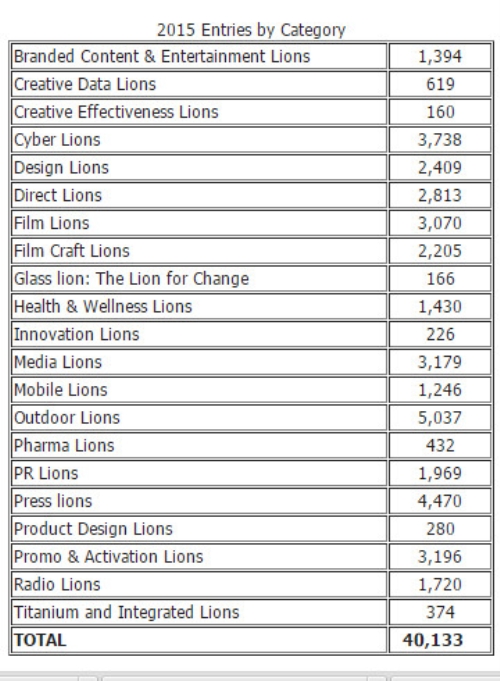 2015 Entries by Category

| | |
|---|---|
| Branded Content & Entertainment Lions | 1,394 |
| Creative Data Lions | 619 |
| Creative Effectiveness Lions | 160 |
| Cyber Lions | 3,738 |
| Design Lions | 2,409 |
| Direct Lions | 2,813 |
| Film Lions | 3,070 |
| Film Craft Lions | 2,205 |
| Glass lion: The Lion for Change | 166 |
| Health & Wellness Lions | 1,430 |
| Innovation Lions | 226 |
| Media Lions | 3,179 |
| Mobile Lions | 1,246 |
| Outdoor Lions | 5,037 |
| Pharma Lions | 432 |
| PR Lions | 1,969 |
| Press lions | 4,470 |
| Product Design Lions | 280 |
| Promo & Activation Lions | 3,196 |
| Radio Lions | 1,720 |
| Titanium and Integrated Lions | 374 |
| **TOTAL** | **40,133** |